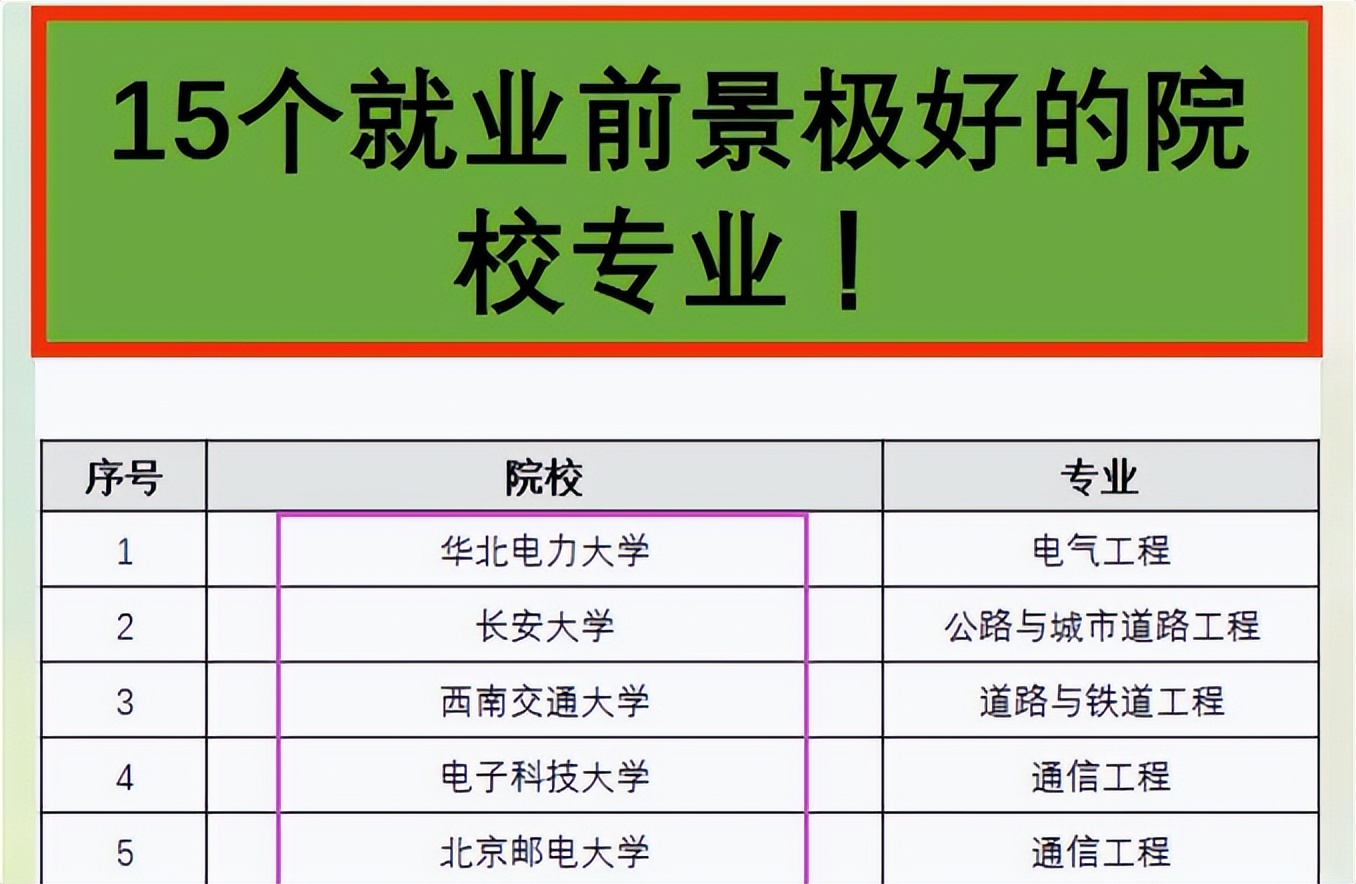 15个就业前景极好的院校专业！

| 序号 | 院校 | 专业 |
|---|---|---|
| 1 | 华北电力大学 | 电气工程 |
| 2 | 长安大学 | 公路与城市道路工程 |
| 3 | 西南交通大学 | 道路与铁道工程 |
| 4 | 电子科技大学 | 通信工程 |
| 5 | 北京邮电大学 | 通信工程 |